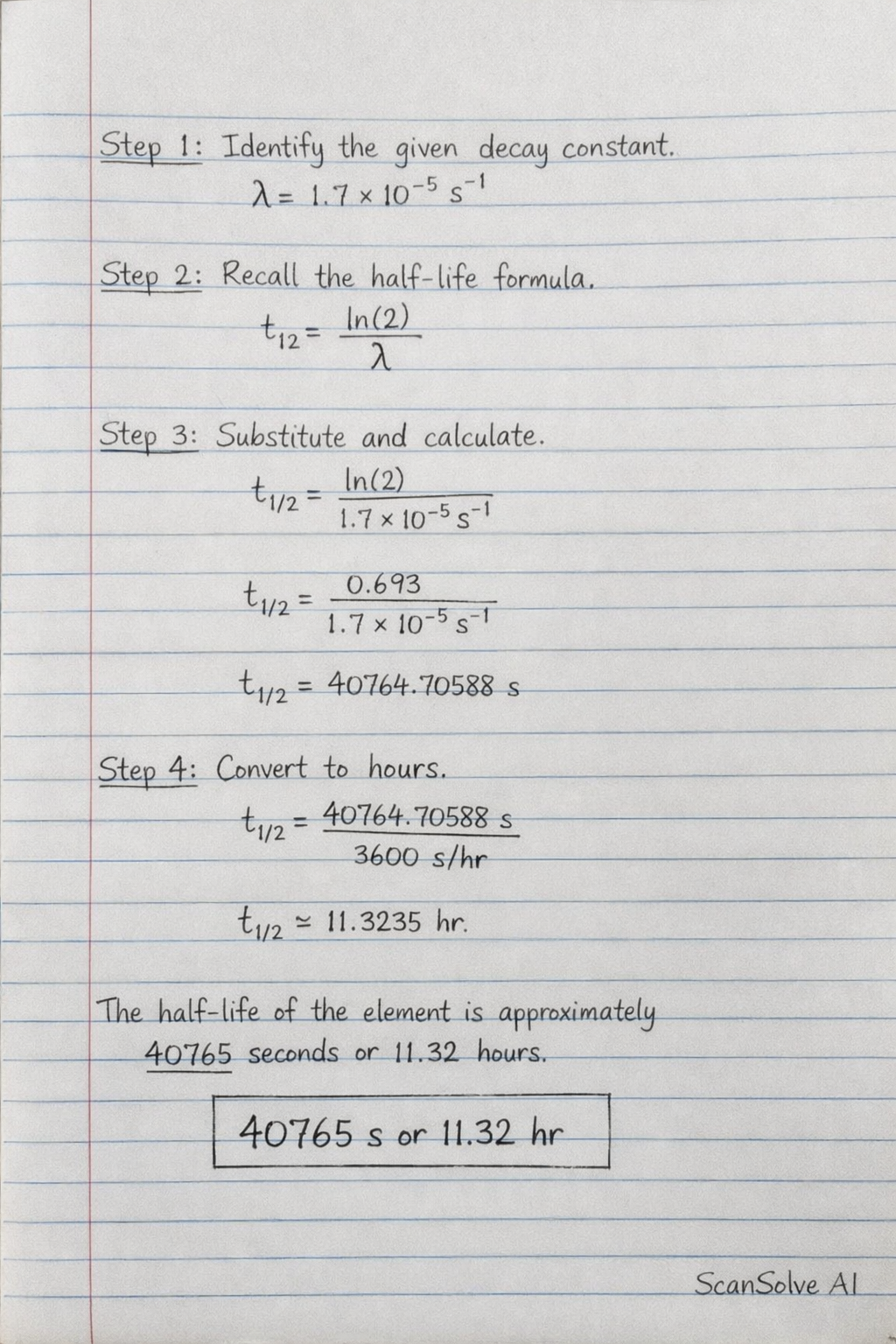 Step 1: Identify the given decay constant.

$\lambda = 1.7 \times 10^{-5}\ s^{-1}$

Step 2: Recall the half-life formula.

$t_{12} = \frac{\ln(2)}{\lambda}$

Step 3: Substitute and calculate.

$t_{1/2} = \frac{\ln(2)}{1.7 \times 10^{-5}\ s^{-1}}$

$t_{1/2} = \frac{0.693}{1.7 \times 10^{-5}\ s^{-1}}$

$t_{1/2} = 40764.70588\ s$

Step 4: Convert to hours.

$t_{1/2} = \frac{40764.70588\ s}{3600\ s/hr}$

$t_{1/2} \simeq 11.3235\ hr.$

The half-life of the element is approximately 40765 seconds or 11.32 hours.

40765 s or 11.32 hr

ScanSolve AI